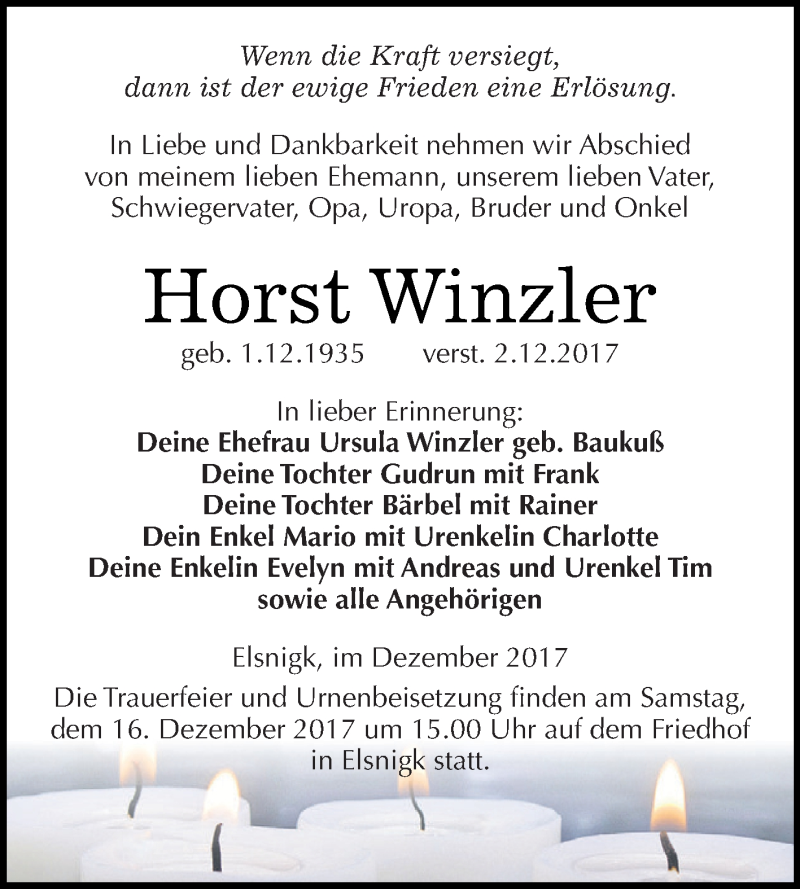 Wenn die Kraft versiegt,
dann ist der ewige Frieden eine Erlösung.

In Liebe und Dankbarkeit nehmen wir Abschied von meinem lieben Ehemann, unserem lieben Vater, Schwiegervater, Opa, Uropa, Bruder und Onkel

Horst Winzler

geb. 1.12.1935 verst. 2.12.2017

In lieber Erinnerung:
Deine Ehefrau Ursula Winzler geb. Baukuß
Deine Tochter Gudrun mit Frank
Deine Tochter Bärbel mit Rainer
Dein Enkel Mario mit Urenkelin Charlotte
Deine Enkelin Evelyn mit Andreas und Urenkel Tim
sowie alle Angehörigen

Elsnigk, im Dezember 2017

Die Trauerfeier und Urnenbeisetzung finden am Samstag, dem 16. Dezember 2017 um 15.00 Uhr auf dem Friedhof in Elsnigk statt.